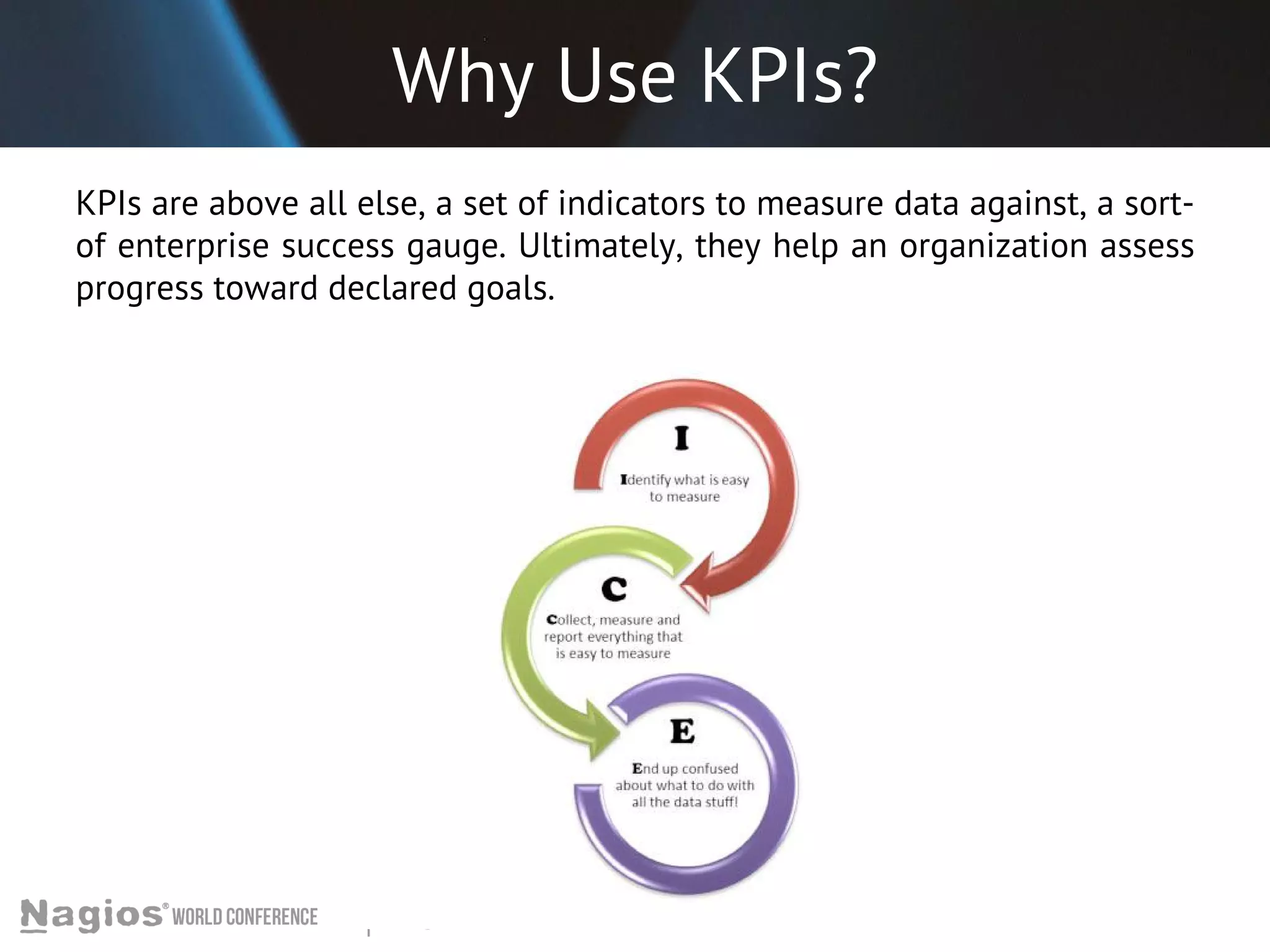 Why Use KPIs?

KPIs are above all else, a set of indicators to measure data against, a sort-of enterprise success gauge. Ultimately, they help an organization assess progress toward declared goals.

I

Identify what is easy to measure

C

Collect, measure and report everything that is easy to measure

E

End up confused about what to do with all the data stuff!

Nagios® WORLD CONFERENCE